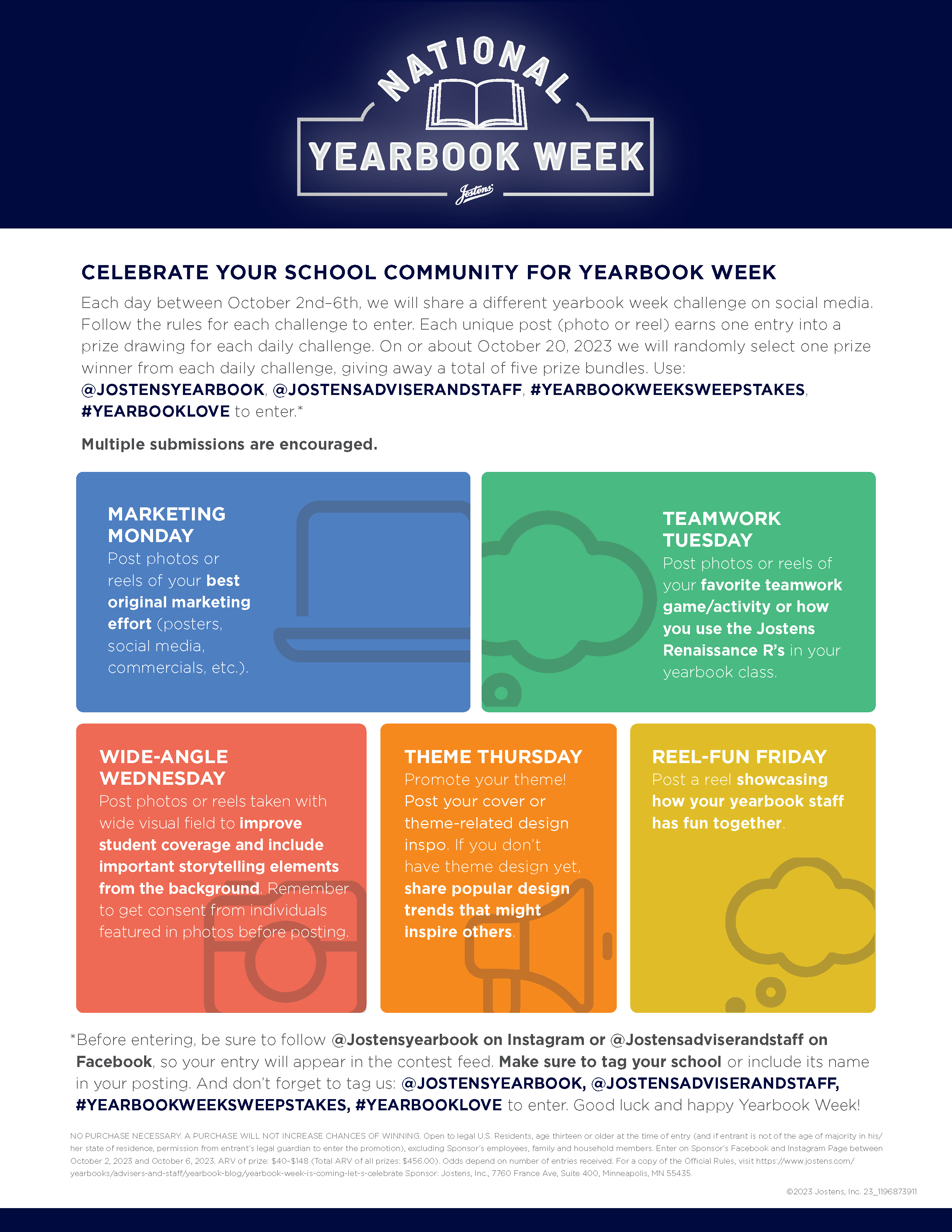 NATIONAL
YEARBOOK WEEK
Jostens

CELEBRATE YOUR SCHOOL COMMUNITY FOR YEARBOOK WEEK

Each day between October 2nd–6th, we will share a different yearbook week challenge on social media. Follow the rules for each challenge to enter. Each unique post (photo or reel) earns one entry into a prize drawing for each daily challenge. On or about October 20, 2023 we will randomly select one prize winner from each daily challenge, giving away a total of five prize bundles. Use: @JOSTENSYEARBOOK, @JOSTENSADVISERANDSTAFF, #YEARBOOKWEEKSWEEPSTAKES, #YEARBOOKLOVE to enter.*

Multiple submissions are encouraged.

MARKETING MONDAY
Post photos or reels of your best original marketing effort (posters, social media, commercials, etc.).

TEAMWORK TUESDAY
Post photos or reels of your favorite teamwork game/activity or how you use the Jostens Renaissance R's in your yearbook class.

WIDE-ANGLE WEDNESDAY
Post photos or reels taken with wide visual field to improve student coverage and include important storytelling elements from the background. Remember to get consent from individuals featured in photos before posting.

THEME THURSDAY
Promote your theme! Post your cover or theme-related design inspo. If you don't have theme design yet, share popular design trends that might inspire others.

REEL-FUN FRIDAY
Post a reel showcasing how your yearbook staff has fun together.

*Before entering, be sure to follow @Jostensyearbook on Instagram or @Jostensadviserandstaff on Facebook, so your entry will appear in the contest feed. Make sure to tag your school or include its name in your posting. And don't forget to tag us: @JOSTENSYEARBOOK, @JOSTENSADVISERANDSTAFF, #YEARBOOKWEEKSWEEPSTAKES, #YEARBOOKLOVE to enter. Good luck and happy Yearbook Week!

NO PURCHASE NECESSARY. A PURCHASE WILL NOT INCREASE CHANCES OF WINNING. Open to legal U.S. Residents, age thirteen or older at the time of entry (and if entrant is not of the age of majority in his/her state of residence, permission from entrant's legal guardian to enter the promotion), excluding Sponsor's employees, family and household members. Enter on Sponsor's Facebook and Instagram Page between October 2, 2023 and October 6, 2023. ARV of prize: $40-$148 (Total ARV of all prizes: $456.00). Odds depend on number of entries received. For a copy of the Official Rules, visit https://www.jostens.com/yearbooks/advisers-and-staff/yearbook-blog/yearbook-week-is-coming-let-s-celebrate Sponsor: Jostens, Inc., 7760 France Ave, Suite 400, Minneapolis, MN 55435.

©2023 Jostens, Inc. 23_1196873911